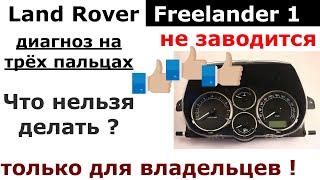 Land Rover Freelander 1

диагноз на трёх пальцах

не заводится

Что нельзя делать ?

только для владельцев !